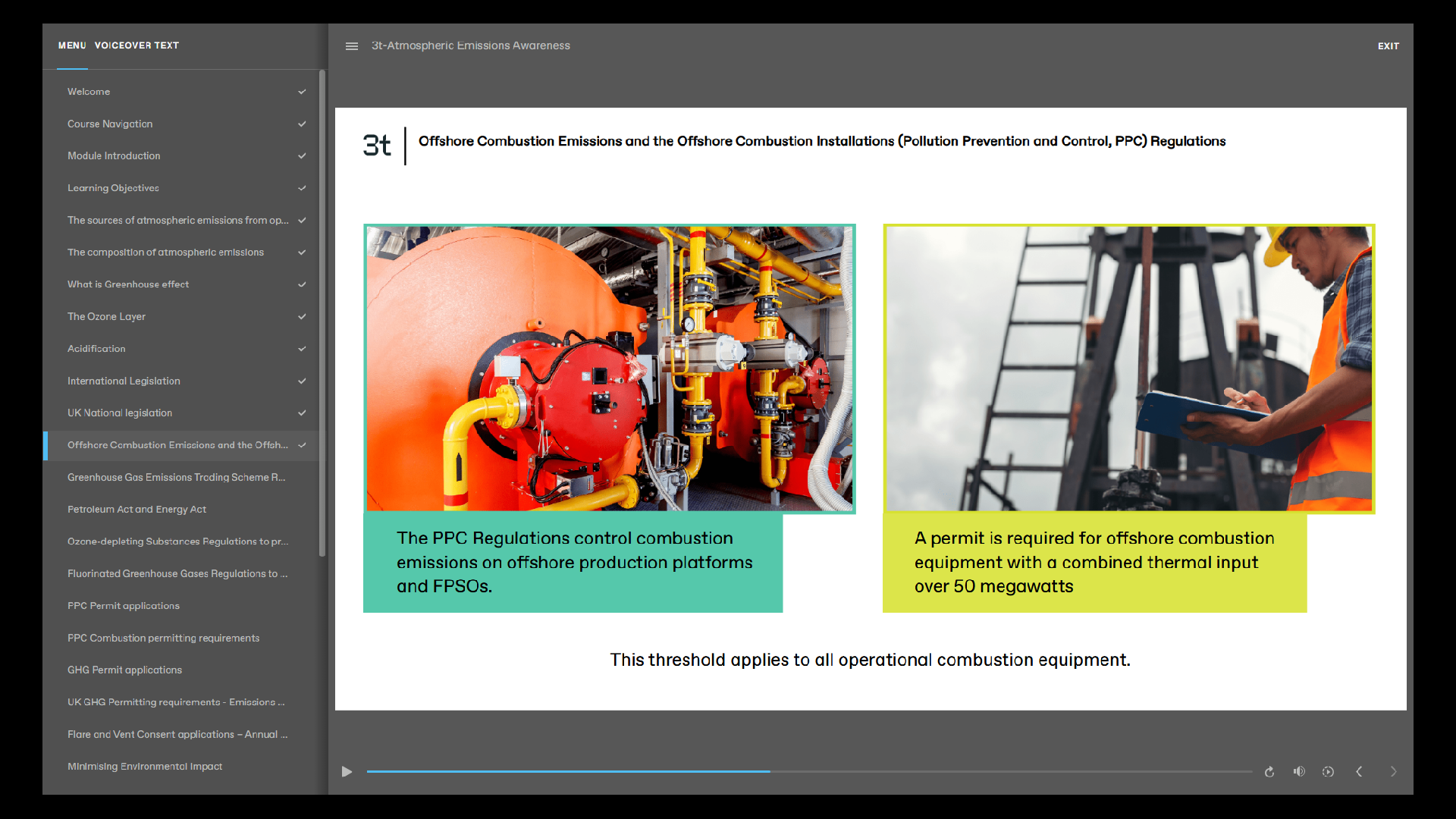 MENU VOICEOVER TEXT

Welcome
Course Navigation
Module Introduction
Learning Objectives
The sources of atmospheric emissions from op...
The composition of atmospheric emissions
What is Greenhouse effect
The Ozone Layer
Acidification
International Legislation
UK National legislation
Offshore Combustion Emissions and the Offsh...
Greenhouse Gas Emissions Trading Scheme R...
Petroleum Act and Energy Act
Ozone-depleting Substances Regulations to pr...
Fluorinated Greenhouse Gases Regulations to ...
PPC Permit applications
PPC Combustion permitting requirements
GHG Permit applications
UK GHG Permitting requirements - Emissions ...
Flare and Vent Consent applications – Annual ...
Minimising Environmental Impact

3t-Atmospheric Emissions Awareness

EXIT

3t

Offshore Combustion Emissions and the Offshore Combustion Installations (Pollution Prevention and Control, PPC) Regulations

The PPC Regulations control combustion emissions on offshore production platforms and FPSOs.

A permit is required for offshore combustion equipment with a combined thermal input over 50 megawatts

This threshold applies to all operational combustion equipment.